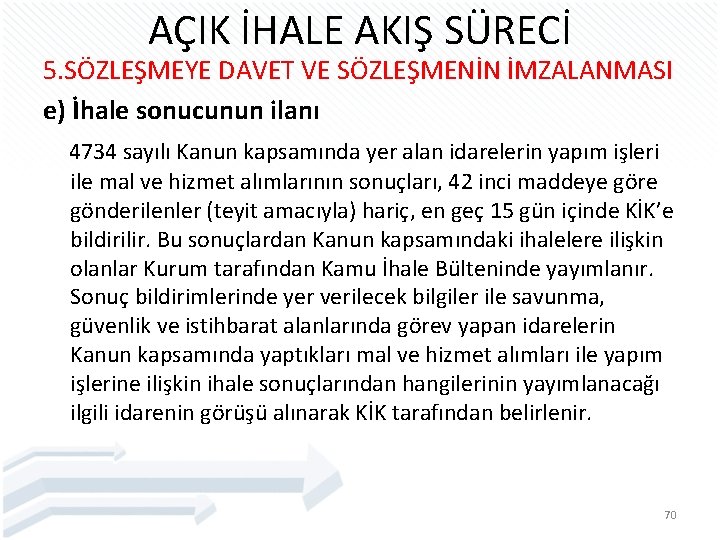 AÇIK İHALE AKIŞ SÜRECİ

5.SÖZLEŞMEYE DAVET VE SÖZLEŞMENİN İMZALANMASI

e) İhale sonucunun ilanı

4734 sayılı Kanun kapsamında yer alan idarelerin yapım işleri ile mal ve hizmet alımlarının sonuçları, 42 inci maddeye göre gönderilenler (teyit amacıyla) hariç, en geç 15 gün içinde KİK'e bildirilir. Bu sonuçlardan Kanun kapsamındaki ihalelere ilişkin olanlar Kurum tarafından Kamu İhale Bülteninde yayımlanır. Sonuç bildirimlerinde yer verilecek bilgiler ile savunma, güvenlik ve istihbarat alanlarında görev yapan idarelerin Kanun kapsamında yaptıkları mal ve hizmet alımları ile yapım işlerine ilişkin ihale sonuçlarından hangilerinin yayımlanacağı ilgili idarenin görüşü alınarak KİK tarafından belirlenir.

70